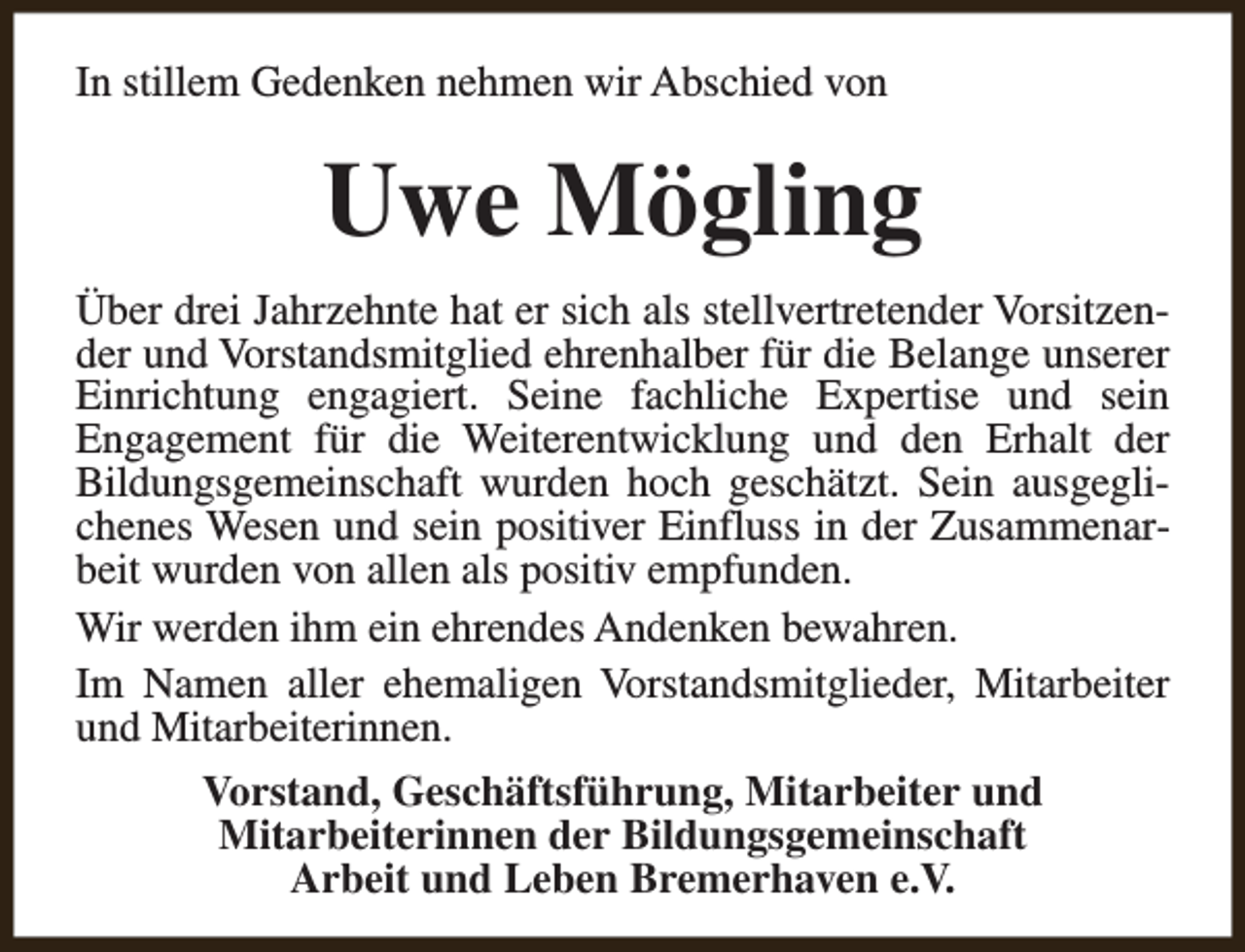 In stillem Gedenken nehmen wir Abschied von

Uwe Mögling

Über drei Jahrzehnte hat er sich als stellvertretender Vorsitzender und Vorstandsmitglied ehrenhalber für die Belange unserer Einrichtung engagiert. Seine fachliche Expertise und sein Engagement für die Weiterentwicklung und den Erhalt der Bildungsgemeinschaft wurden hoch geschätzt. Sein ausgeglichenes Wesen und sein positiver Einfluss in der Zusammenarbeit wurden von allen als positiv empfunden.

Wir werden ihm ein ehrendes Andenken bewahren.

Im Namen aller ehemaligen Vorstandsmitglieder, Mitarbeiter und Mitarbeiterinnen.

Vorstand, Geschäftsführung, Mitarbeiter und Mitarbeiterinnen der Bildungsgemeinschaft Arbeit und Leben Bremerhaven e.V.